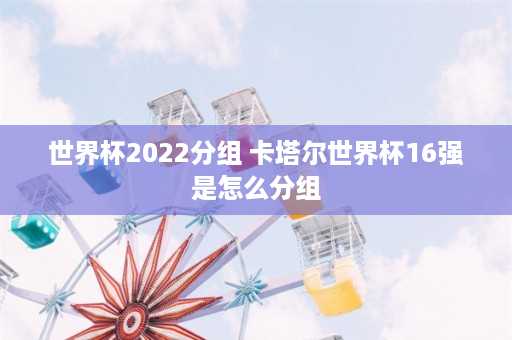 世界杯2022分组 卡塔尔世界杯16强是怎么分组